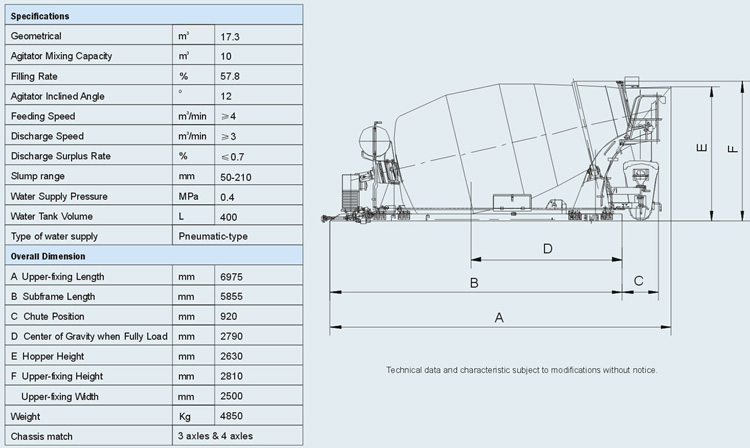 | Specifications | | |
|---|---|---|
| Geometrical | $m^3$ | 17.3 |
| Agitator Mixing Capacity | $m^3$ | 10 |
| Filling Rate | % | 57.8 |
| Agitator Inclined Angle | ° | 12 |
| Feeding Speed | $m^3$/min | ≥4 |
| Discharge Speed | $m^3$/min | ≥3 |
| Discharge Surplus Rate | % | ≤0.7 |
| Slump range | mm | 50-210 |
| Water Supply Pressure | MPa | 0.4 |
| Water Tank Volume | L | 400 |
| Type of water supply | Pneumatic-type | |
| Overall Dimension | | |
| A Upper-fixing Length | mm | 6975 |
| B Subframe Length | mm | 5855 |
| C Chute Position | mm | 920 |
| D Center of Gravity when Fully Load | mm | 2790 |
| E Hopper Height | mm | 2630 |
| F Upper-fixing Height | mm | 2810 |
| Upper-fixing Width | mm | 2500 |
| Weight | Kg | 4850 |
| Chassis match | 3 axles & 4 axles | |

E
F
D
B
C
A

Technical data and characteristic subject to modifications without notice.